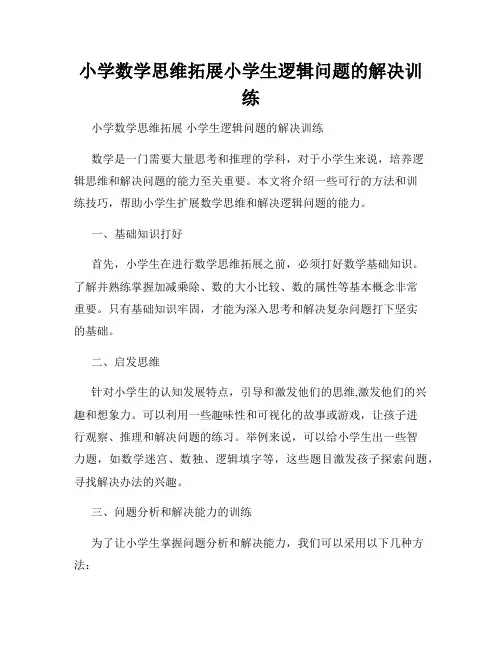 小学数学思维拓展小学生逻辑问题的解决训练

小学数学思维拓展 小学生逻辑问题的解决训练

数学是一门需要大量思考和推理的学科，对于小学生来说，培养逻辑思维和解决问题的能力至关重要。本文将介绍一些可行的方法和训练技巧，帮助小学生扩展数学思维和解决逻辑问题的能力。

一、基础知识打好

首先，小学生在进行数学思维拓展之前，必须打好数学基础知识。了解并熟练掌握加减乘除、数的大小比较、数的属性等基本概念非常重要。只有基础知识牢固，才能为深入思考和解决复杂问题打下坚实的基础。

二、启发思维

针对小学生的认知发展特点，引导和激发他们的思维,激发他们的兴趣和想象力。可以利用一些趣味性和可视化的故事或游戏，让孩子进行观察、推理和解决问题的练习。举例来说，可以给小学生出一些智力题，如数学迷宫、数独、逻辑填字等，这些题目激发孩子探索问题，寻找解决办法的兴趣。

三、问题分析和解决能力的训练

为了让小学生掌握问题分析和解决能力，我们可以采用以下几种方法：